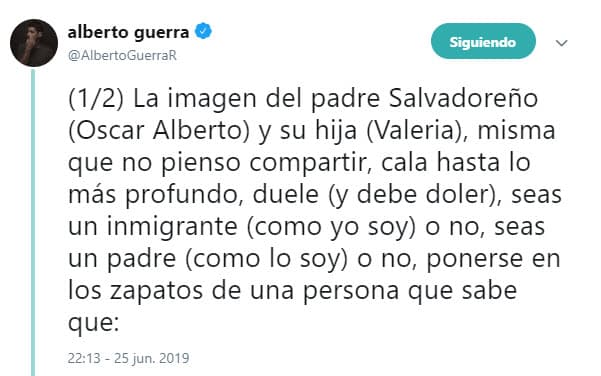 alberto guerra
@AlbertoGuerraR

Siguiendo

(1/2) La imagen del padre Salvadoreño (Oscar Alberto) y su hija (Valeria), misma que no pienso compartir, cala hasta lo más profundo, duele (y debe doler), seas un inmigrante (como yo soy) o no, seas un padre (como lo soy) o no, ponerse en los zapatos de una persona que sabe que:

22:13 - 25 jun. 2019